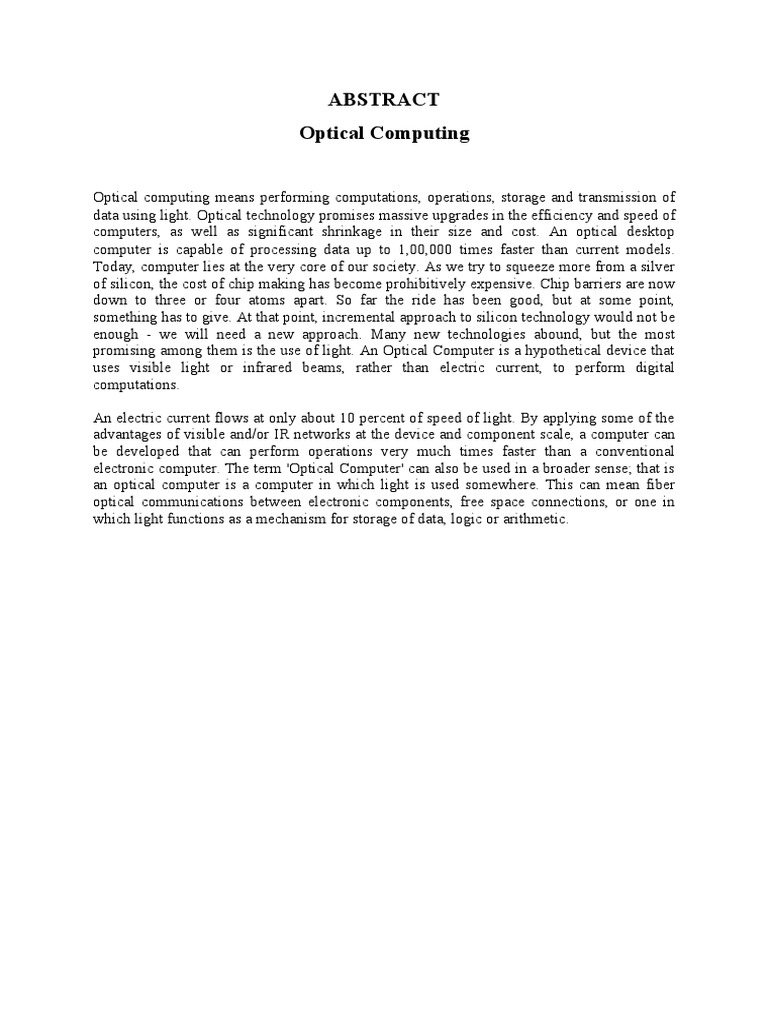 ABSTRACT

Optical Computing

Optical computing means performing computations, operations, storage and transmission of data using light. Optical technology promises massive upgrades in the efficiency and speed of computers, as well as significant shrinkage in their size and cost. An optical desktop computer is capable of processing data up to 1,00,000 times faster than current models. Today, computer lies at the very core of our society. As we try to squeeze more from a silver of silicon, the cost of chip making has become prohibitively expensive. Chip barriers are now down to three or four atoms apart. So far the ride has been good, but at some point, something has to give. At that point, incremental approach to silicon technology would not be enough - we will need a new approach. Many new technologies abound, but the most promising among them is the use of light. An Optical Computer is a hypothetical device that uses visible light or infrared beams, rather than electric current, to perform digital computations.

An electric current flows at only about 10 percent of speed of light. By applying some of the advantages of visible and/or IR networks at the device and component scale, a computer can be developed that can perform operations very much times faster than a conventional electronic computer. The term 'Optical Computer' can also be used in a broader sense; that is an optical computer is a computer in which light is used somewhere. This can mean fiber optical communications between electronic components, free space connections, or one in which light functions as a mechanism for storage of data, logic or arithmetic.